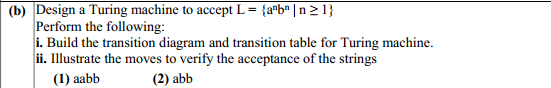 (b) Design a Turing machine to accept $L = \{a^n b^n \mid n \geq 1\}$

Perform the following:

i. Build the transition diagram and transition table for Turing machine.

ii. Illustrate the moves to verify the acceptance of the strings

(1) aabb (2) abb